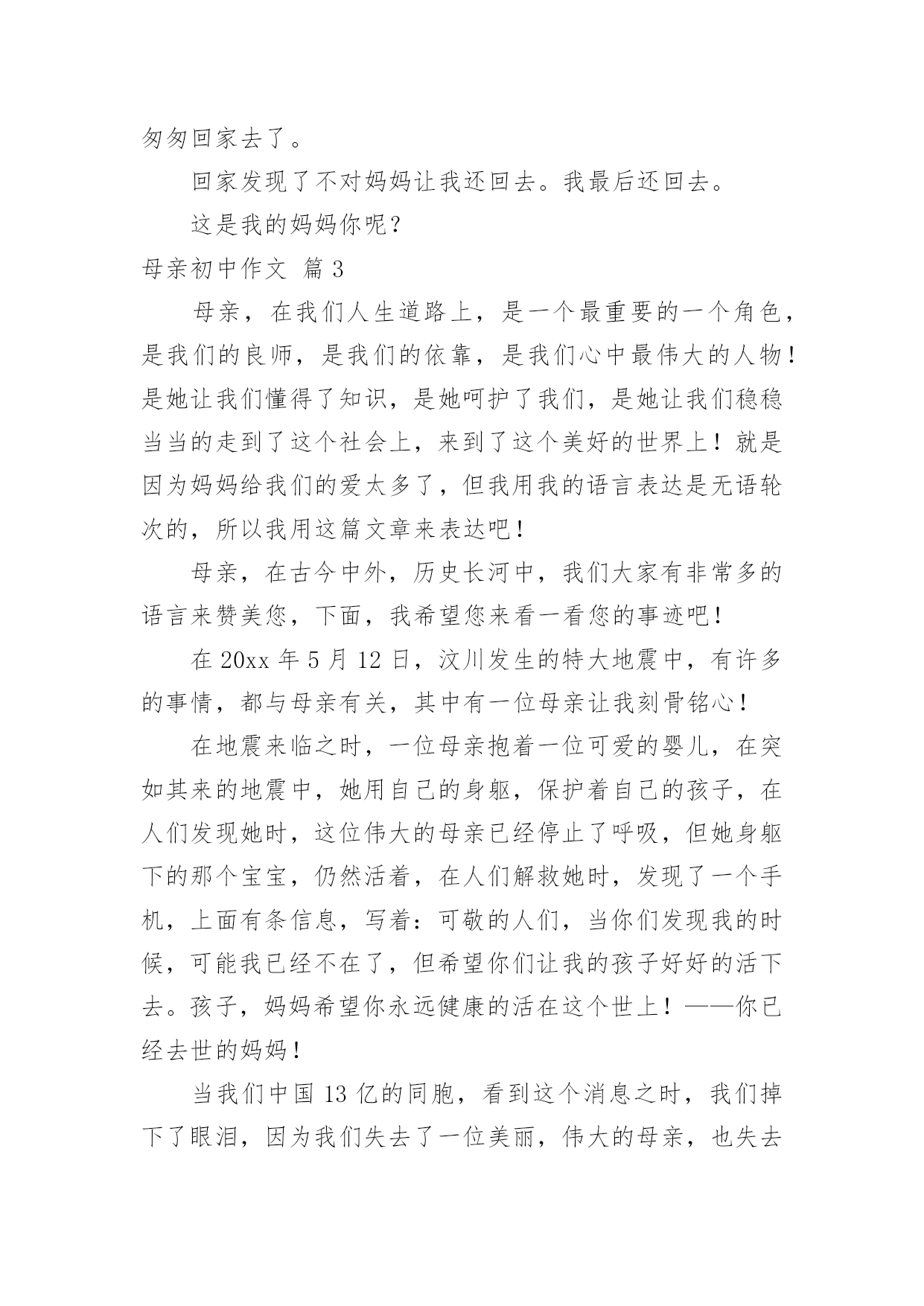 匆匆回家去了。

回家发现了不对妈妈让我还回去。我最后还回去。

这是我的妈妈你呢？

母亲初中作文 篇 3

母亲，在我们人生道路上，是一个最重要的一个角色，是我们的良师，是我们的依靠，是我们心中最伟大的人物！是她让我们懂得了知识，是她呵护了我们，是她让我们稳稳当当的走到了这个社会上，来到了这个美好的世界上！就是因为妈妈给我们的爱太多了，但我用我的语言表达是无语轮次的，所以我用这篇文章来表达吧！

母亲，在古今中外，历史长河中，我们大家有非常多的语言来赞美您，下面，我希望您来看一看您的事迹吧！

在 20xx 年 5 月 12 日，汶川发生的特大地震中，有许多的事情，都与母亲有关，其中有一位母亲让我刻骨铭心！

在地震来临之时，一位母亲抱着一位可爱的婴儿，在突如其来的地震中，她用自己的身躯，保护着自己的孩子，在人们发现她时，这位伟大的母亲已经停止了呼吸，但她身躯下的那个宝宝，仍然活着，在人们解救她时，发现了一个手机，上面有条信息，写着：可敬的人们，当你们发现我的时候，可能我已经不在了，但希望你们让我的孩子好好的活下去。孩子，妈妈希望你永远健康的活在这个世上！——你已经去世的妈妈！

当我们中国 13 亿的同胞，看到这个消息之时，我们掉下了眼泪，因为我们失去了一位美丽，伟大的母亲，也失去